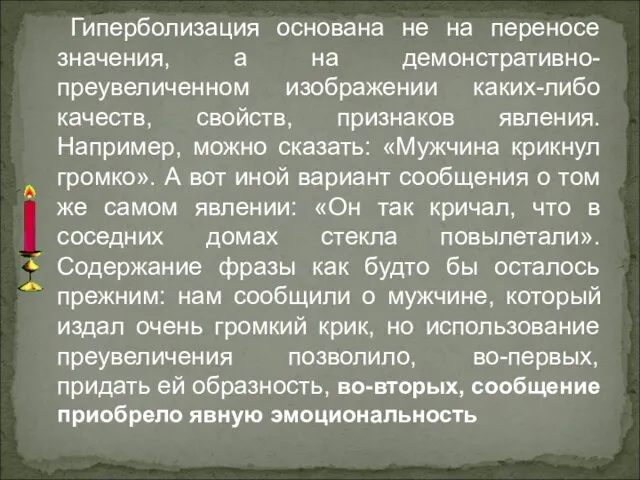 Гиперболизация основана не на переносе значения, а на демонстративно-преувеличенном изображении каких-либо качеств, свойств, признаков явления. Например, можно сказать: «Мужчина крикнул громко». А вот иной вариант сообщения о том же самом явлении: «Он так кричал, что в соседних домах стекла повылетали». Содержание фразы как будто бы осталось прежним: нам сообщили о мужчине, который издал очень громкий крик, но использование преувеличения позволило, во-первых, придать ей образность, во-вторых, сообщение приобрело явную эмоциональность